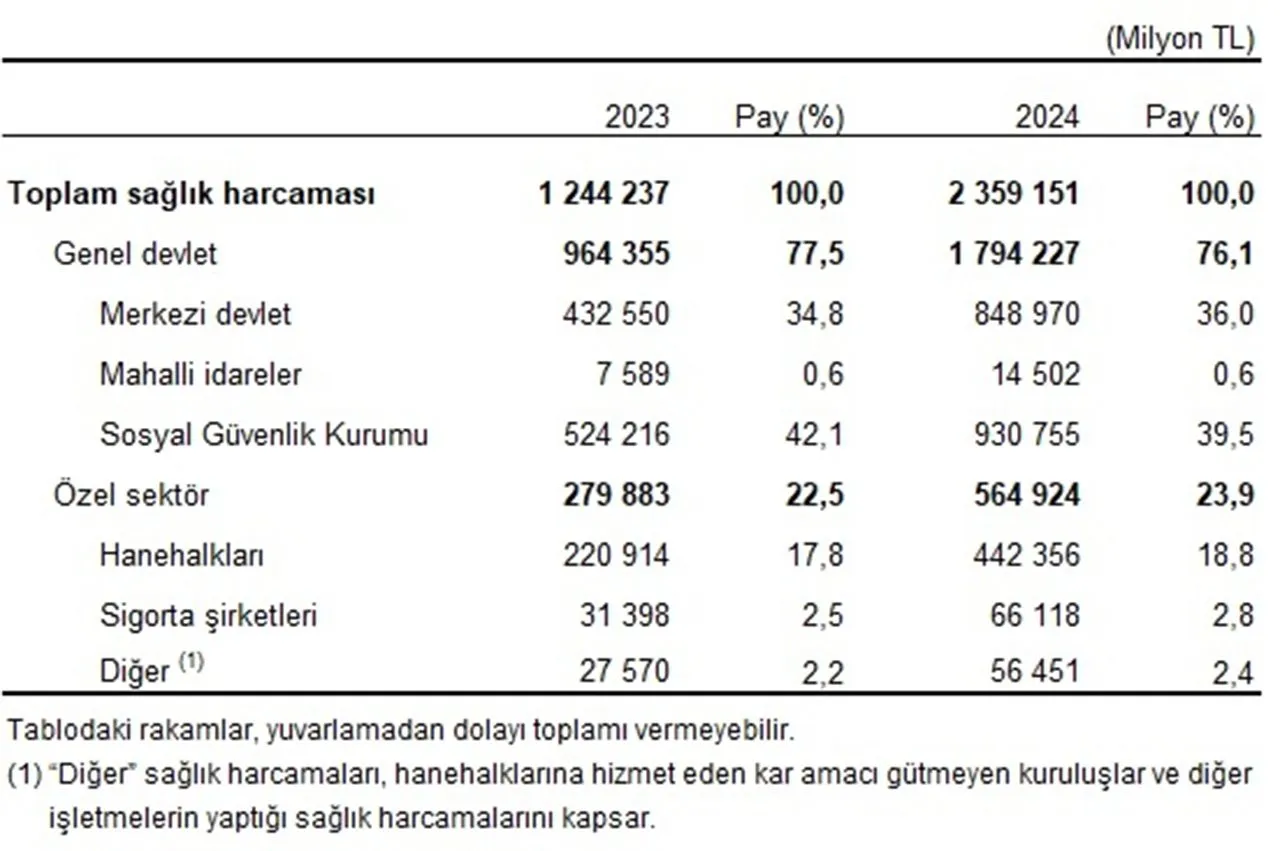 (Milyon TL)

| | 2023 | Pay (%) | 2024 | Pay (%) |
|---|---|---|---|---|
| **Toplam sağlık harcaması** | **1 244 237** | **100,0** | **2 359 151** | **100,0** |
| Genel devlet | **964 355** | **77,5** | **1 794 227** | **76,1** |
| Merkezi devlet | 432 550 | 34,8 | 848 970 | 36,0 |
| Mahalli idareler | 7 589 | 0,6 | 14 502 | 0,6 |
| Sosyal Güvenlik Kurumu | 524 216 | 42,1 | 930 755 | 39,5 |
| Özel sektör | **279 883** | **22,5** | **564 924** | **23,9** |
| Hanehalkları | 220 914 | 17,8 | 442 356 | 18,8 |
| Sigorta şirketleri | 31 398 | 2,5 | 66 118 | 2,8 |
| Diğer $^{(1)}$ | 27 570 | 2,2 | 56 451 | 2,4 |

Tablodaki rakamlar, yuvarlamadan dolayı toplamı vermeyebilir.
(1) "Diğer" sağlık harcamaları, hanehalklarına hizmet eden kar amacı gütmeyen kuruluşlar ve diğer işletmelerin yaptığı sağlık harcamalarını kapsar.